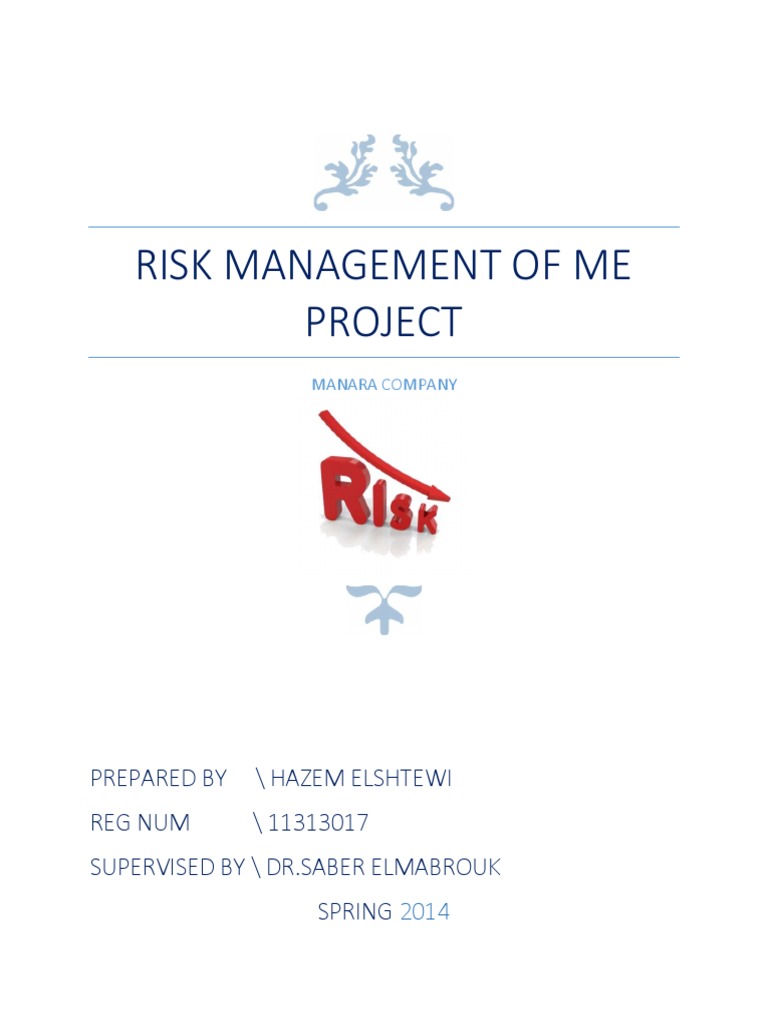 RISK MANAGEMENT OF ME PROJECT

MANARA COMPANY

RISK

PREPARED BY \ HAZEM ELSHTEWI
REG NUM \ 11313017
SUPERVISED BY \ DR.SABER ELMABROUK

SPRING 2014